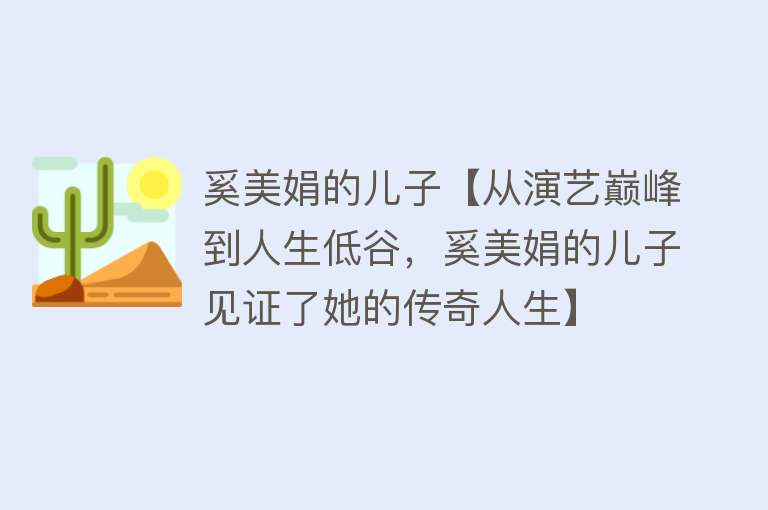 奚美娟的儿子【从演艺巅峰到人生低谷，奚美娟的儿子见证了她的传奇人生】